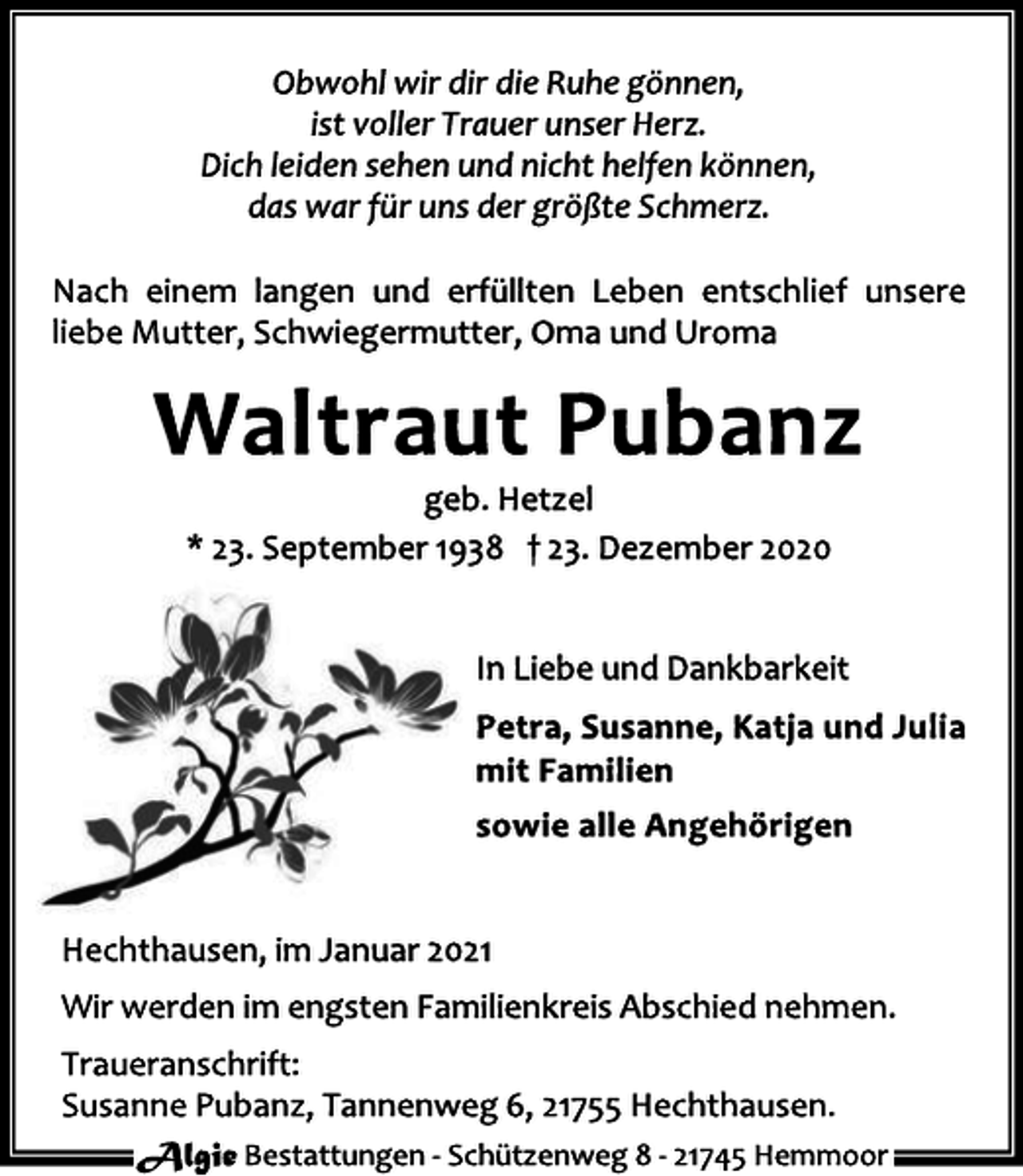 Obwohl wir dir die Ruhe gönnen,
ist voller Trauer unser Herz.
Dich leiden sehen und nicht helfen können,
das war für uns der größte Schmerz.

Nach einem langen und erfüllten Leben entschlief unsere liebe Mutter, Schwiegermutter, Oma und Uroma

Waltraut Pubanz

geb. Hetzel

* 23. September 1938 † 23. Dezember 2020

In Liebe und Dankbarkeit

Petra, Susanne, Katja und Julia mit Familien

sowie alle Angehörigen

Hechthausen, im Januar 2021

Wir werden im engsten Familienkreis Abschied nehmen.

Traueranschrift:
Susanne Pubanz, Tannenweg 6, 21755 Hechthausen.

Algie Bestattungen - Schützenweg 8 - 21745 Hemmoor